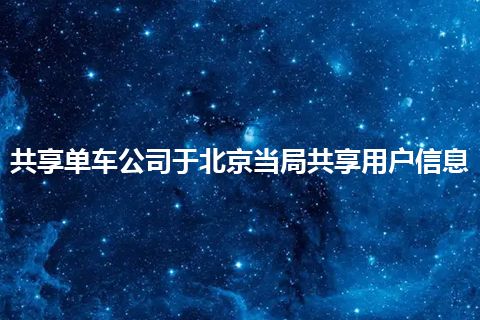 共享单车公司于北京当局共享用户信息